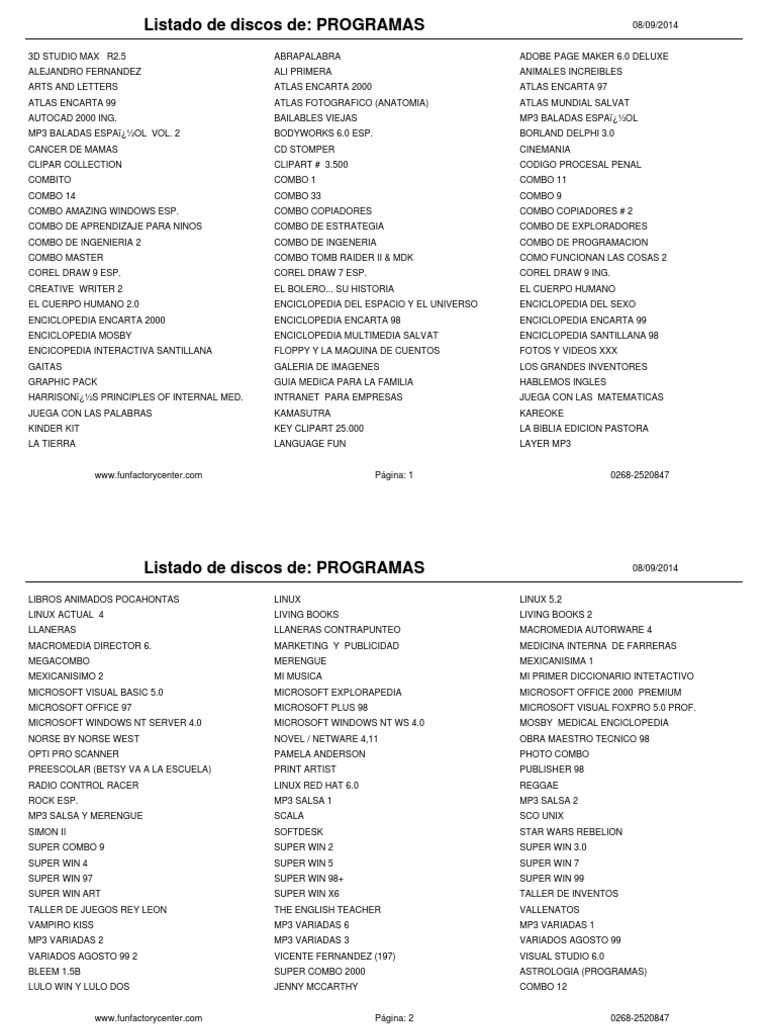 Listado de discos de: PROGRAMAS

08/09/2014

3D STUDIO MAX R2.5
ALEJANDRO FERNANDEZ
ARTS AND LETTERS
ATLAS ENCARTA 99
AUTOCAD 2000 ING.
MP3 BALADAS ESPAï¿½OL VOL. 2
CANCER DE MAMAS
CLIPAR COLLECTION
COMBITO
COMBO 14
COMBO AMAZING WINDOWS ESP.
COMBO DE APRENDIZAJE PARA NINOS
COMBO DE INGENIERIA 2
COMBO MASTER
COREL DRAW 9 ESP.
CREATIVE WRITER 2
EL CUERPO HUMANO 2.0
ENCICLOPEDIA ENCARTA 2000
ENCICLOPEDIA MOSBY
ENCICOPEDIA INTERACTIVA SANTILLANA
GAITAS
GRAPHIC PACK
HARRISONï¿½S PRINCIPLES OF INTERNAL MED.
JUEGA CON LAS PALABRAS
KINDER KIT
LA TIERRA

ABRAPALABRA
ALI PRIMERA
ATLAS ENCARTA 2000
ATLAS FOTOGRAFICO (ANATOMIA)
BAILABLES VIEJAS
BODYWORKS 6.0 ESP.
CD STOMPER
CLIPART # 3.500
COMBO 1
COMBO 33
COMBO COPIADORES
COMBO DE ESTRATEGIA
COMBO DE INGENERIA
COMBO TOMB RAIDER II & MDK
COREL DRAW 7 ESP.
EL BOLERO... SU HISTORIA
ENCICLOPEDIA DEL ESPACIO Y EL UNIVERSO
ENCICLOPEDIA ENCARTA 98
ENCICLOPEDIA MULTIMEDIA SALVAT
FLOPPY Y LA MAQUINA DE CUENTOS
GALERIA DE IMAGENES
GUIA MEDICA PARA LA FAMILIA
INTRANET PARA EMPRESAS
KAMASUTRA
KEY CLIPART 25.000
LANGUAGE FUN

ADOBE PAGE MAKER 6.0 DELUXE
ANIMALES INCREIBLES
ATLAS ENCARTA 97
ATLAS MUNDIAL SALVAT
MP3 BALADAS ESPAï¿½OL
BORLAND DELPHI 3.0
CINEMANIA
CODIGO PROCESAL PENAL
COMBO 11
COMBO 9
COMBO COPIADORES # 2
COMBO DE EXPLORADORES
COMBO DE PROGRAMACION
COMO FUNCIONAN LAS COSAS 2
COREL DRAW 9 ING.
EL CUERPO HUMANO
ENCICLOPEDIA DEL SEXO
ENCICLOPEDIA ENCARTA 99
ENCICLOPEDIA SANTILLANA 98
FOTOS Y VIDEOS XXX
LOS GRANDES INVENTORES
HABLEMOS INGLES
JUEGA CON LAS MATEMATICAS
KAREOKE
LA BIBLIA EDICION PASTORA
LAYER MP3

www.funfactorycenter.com Página: 1 0268-2520847

Listado de discos de: PROGRAMAS

08/09/2014

LIBROS ANIMADOS POCAHONTAS
LINUX ACTUAL 4
LLANERAS
MACROMEDIA DIRECTOR 6.
MEGACOMBO
MEXICANISIMO 2
MICROSOFT VISUAL BASIC 5.0
MICROSOFT OFFICE 97
MICROSOFT WINDOWS NT SERVER 4.0
NORSE BY NORSE WEST
OPTI PRO SCANNER
PREESCOLAR (BETSY VA A LA ESCUELA)
RADIO CONTROL RACER
ROCK ESP.
MP3 SALSA Y MERENGUE
SIMON II
SUPER COMBO 9
SUPER WIN 4
SUPER WIN 97
SUPER WIN ART
TALLER DE JUEGOS REY LEON
VAMPIRO KISS
MP3 VARIADAS 2
VARIADOS AGOSTO 99 2
BLEEM 1.5B
LULO WIN Y LULO DOS

LINUX
LIVING BOOKS
LLANERAS CONTRAPUNTEO
MARKETING Y PUBLICIDAD
MERENGUE
MI MUSICA
MICROSOFT EXPLORAPEDIA
MICROSOFT PLUS 98
MICROSOFT WINDOWS NT WS 4.0
NOVEL / NETWARE 4,11
PAMELA ANDERSON
PRINT ARTIST
LINUX RED HAT 6.0
MP3 SALSA 1
SCALA
SOFTDESK
SUPER WIN 2
SUPER WIN 5
SUPER WIN 98+
SUPER WIN X6
THE ENGLISH TEACHER
MP3 VARIADAS 6
MP3 VARIADAS 3
VICENTE FERNANDEZ (197)
SUPER COMBO 2000
JENNY MCCARTHY

LINUX 5.2
LIVING BOOKS 2
MACROMEDIA AUTORWARE 4
MEDICINA INTERNA DE FARRERAS
MEXICANISIMA 1
MI PRIMER DICCIONARIO INTETACTIVO
MICROSOFT OFFICE 2000 PREMIUM
MICROSOFT VISUAL FOXPRO 5.0 PROF.
MOSBY MEDICAL ENCICLOPEDIA
OBRA MAESTRO TECNICO 98
PHOTO COMBO
PUBLISHER 98
REGGAE
MP3 SALSA 2
SCO UNIX
STAR WARS REBELION
SUPER WIN 3.0
SUPER WIN 7
SUPER WIN 99
TALLER DE INVENTOS
VALLENATOS
MP3 VARIADAS 1
VARIADOS AGOSTO 99
VISUAL STUDIO 6.0
ASTROLOGIA (PROGRAMAS)
COMBO 12

www.funfactorycenter.com Página: 2 0268-2520847